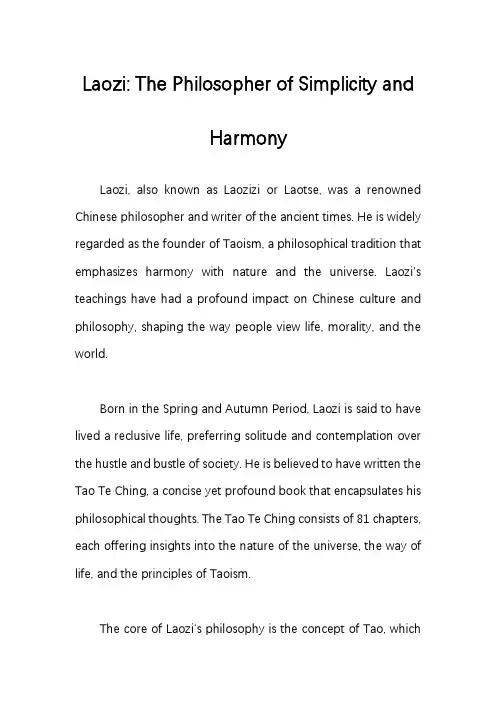 Laozi: The Philosopher of Simplicity and Harmony

Laozi, also known as Laozizi or Laotse, was a renowned Chinese philosopher and writer of the ancient times. He is widely regarded as the founder of Taoism, a philosophical tradition that emphasizes harmony with nature and the universe. Laozi's teachings have had a profound impact on Chinese culture and philosophy, shaping the way people view life, morality, and the world.

Born in the Spring and Autumn Period, Laozi is said to have lived a reclusive life, preferring solitude and contemplation over the hustle and bustle of society. He is believed to have written the Tao Te Ching, a concise yet profound book that encapsulates his philosophical thoughts. The Tao Te Ching consists of 81 chapters, each offering insights into the nature of the universe, the way of life, and the principles of Taoism.

The core of Laozi's philosophy is the concept of Tao, which